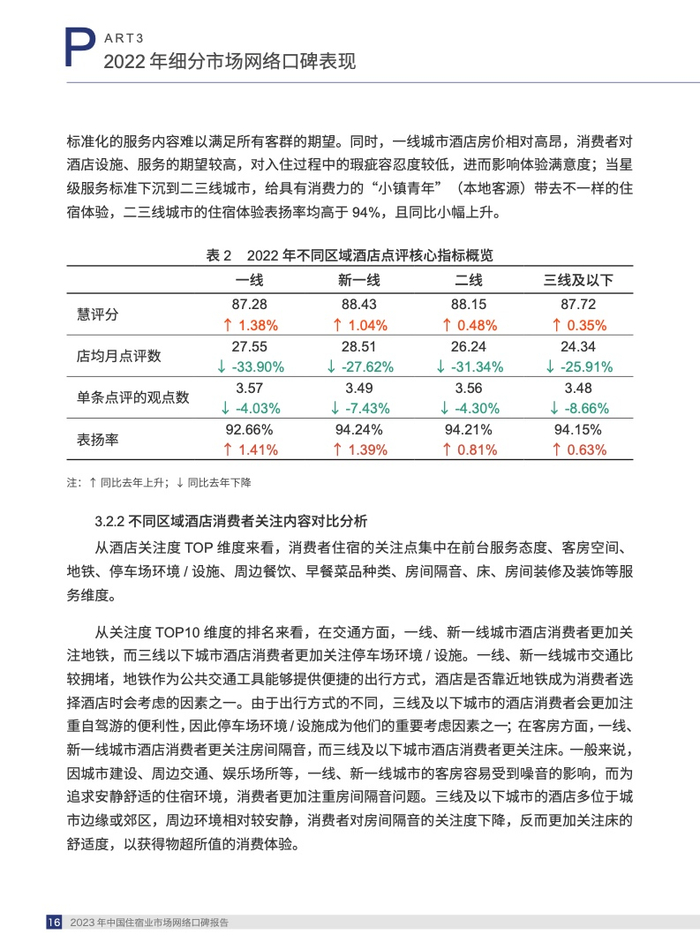 PART3
2022 年细分市场网络口碑表现

标准化的服务内容难以满足所有客群的期望。同时，一线城市酒店房价相对高昂，消费者对酒店设施、服务的期望较高，对入住过程中的瑕疵容忍度较低，进而影响体验满意度；当星级服务标准下沉到二三线城市，给具有消费力的“小镇青年”（本地客源）带去不一样的住宿体验，二三线城市的住宿体验表扬率均高于 94%，且同比小幅上升。

表 2 2022 年不同区域酒店点评核心指标概览

| | 一线 | 新一线 | 二线 | 三线及以下 |
|---|---|---|---|---|
| 慧评分 | 87.28 ↑ 1.38% | 88.43 ↑ 1.04% | 88.15 ↑ 0.48% | 87.72 ↑ 0.35% |
| 店均月点评数 | 27.55 ↓ -33.90% | 28.51 ↓ -27.62% | 26.24 ↓ -31.34% | 24.34 ↓ -25.91% |
| 单条点评的观点数 | 3.57 ↓ -4.03% | 3.49 ↓ -7.43% | 3.56 ↓ -4.30% | 3.48 ↓ -8.66% |
| 表扬率 | 92.66% ↑ 1.41% | 94.24% ↑ 1.39% | 94.21% ↑ 0.81% | 94.15% ↑ 0.63% |

注：↑ 同比去年上升；↓ 同比去年下降

3.2.2 不同区域酒店消费者关注内容对比分析

从酒店关注度 TOP 维度来看，消费者住宿的关注点集中在前台服务态度、客房空间、地铁、停车场环境 / 设施、周边餐饮、早餐菜品种类、房间隔音、床、房间装修及装饰等服务维度。

从关注度 TOP10 维度的排名来看，在交通方面，一线、新一线城市酒店消费者更加关注地铁，而三线以下城市酒店消费者更加关注停车场环境 / 设施。一线、新一线城市交通比较拥堵，地铁作为公共交通工具能够提供便捷的出行方式，酒店是否靠近地铁成为消费者选择酒店时会考虑的因素之一。由于出行方式的不同，三线及以下城市的酒店消费者会更加注重自驾游的便利性，因此停车场环境 / 设施成为他们的重要考虑因素之一；在客房方面，一线、新一线城市酒店消费者更关注房间隔音，而三线及以下城市酒店消费者更关注床。一般来说，因城市建设、周边交通、娱乐场所等，一线、新一线城市的客房容易受到噪音的影响，而为追求安静舒适的住宿环境，消费者更加注重房间隔音问题。三线及以下城市的酒店多位于城市边缘或郊区，周边环境相对较安静，消费者对房间隔音的关注度下降，反而更加关注床的舒适度，以获得物超所值的消费体验。

16 2023 年中国住宿业市场网络口碑报告